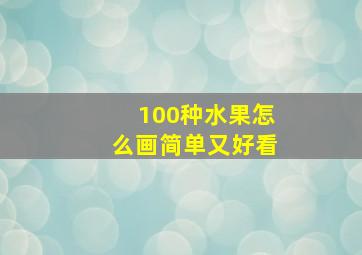 100种水果怎么画简单又好看